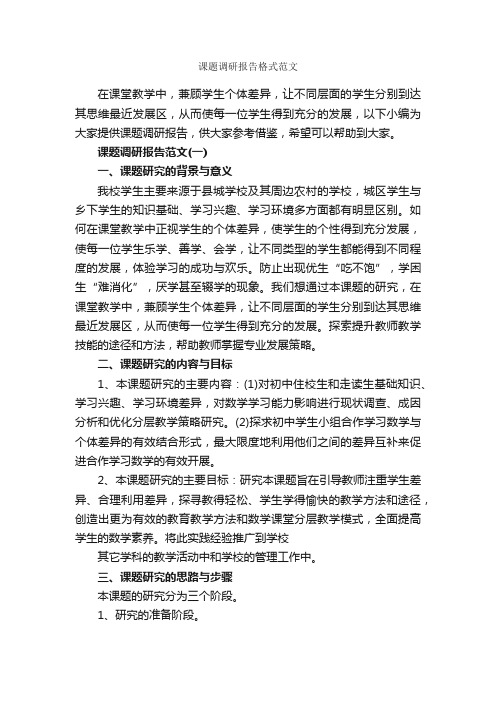 课题调研报告格式范文

在课堂教学中，兼顾学生个体差异，让不同层面的学生分别到达其思维最近发展区，从而使每一位学生得到充分的发展，以下小编为大家提供课题调研报告，供大家参考借鉴，希望可以帮助到大家。

课题调研报告范文(一)

一、课题研究的背景与意义

我校学生主要来源于县城学校及其周边农村的学校，城区学生与乡下学生的知识基础、学习兴趣、学习环境多方面都有明显区别。如何在课堂教学中正视学生的个体差异，使学生的个性得到充分发展，使每一位学生乐学、善学、会学，让不同类型的学生都能得到不同程度的发展，体验学习的成功与欢乐。防止出现优生“吃不饱”，学困生“难消化”，厌学甚至辍学的现象。我们想通过本课题的研究，在课堂教学中，兼顾学生个体差异，让不同层面的学生分别到达其思维最近发展区，从而使每一位学生得到充分的发展。探索提升教师教学技能的途径和方法，帮助教师掌握专业发展策略。

二、课题研究的内容与目标

1、本课题研究的主要内容：(1)对初中住校生和走读生基础知识、学习兴趣、学习环境差异，对数学学习能力影响进行现状调查、成因分析和优化分层教学策略研究。(2)探求初中学生小组合作学习数学与个体差异的有效结合形式，最大限度地利用他们之间的差异互补来促进合作学习数学的有效开展。

2、本课题研究的主要目标：研究本课题旨在引导教师注重学生差异、合理利用差异，探寻教得轻松、学生学得愉快的教学方法和途径，创造出更为有效的教育教学方法和数学课堂分层教学模式，全面提高学生的数学素养。将此实践经验推广到学校

其它学科的教学活动中和学校的管理工作中。

三、课题研究的思路与步骤

本课题的研究分为三个阶段。

1、研究的准备阶段。